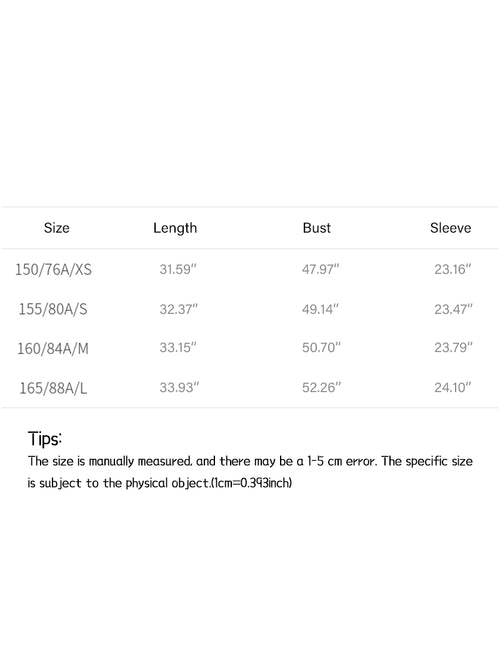 | Size | Length | Bust | Sleeve |
|---|---|---|---|
| 150/76A/XS | 31.59" | 47.97" | 23.16" |
| 155/80A/S | 32.37" | 49.14" | 23.47" |
| 160/84A/M | 33.15" | 50.70" | 23.79" |
| 165/88A/L | 33.93" | 52.26" | 24.10" |

Tips:
The size is manually measured, and there may be a 1-5 cm error. The specific size is subject to the physical object.(1cm=0.393inch)